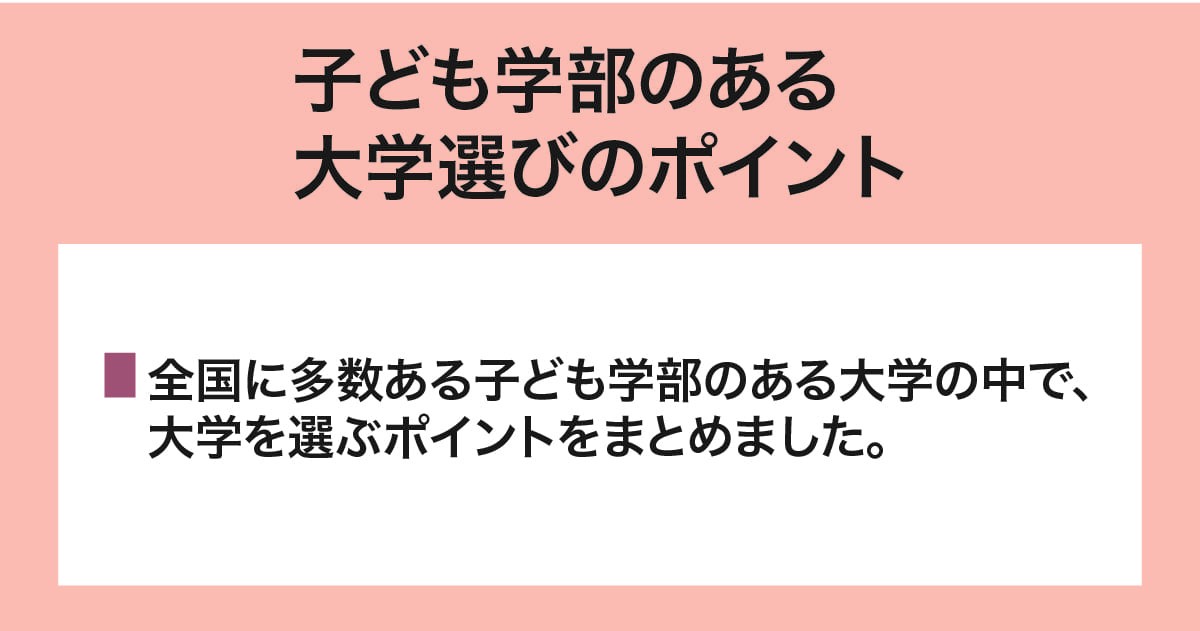 子ども学部のある
大学選びのポイント

全国に多数ある子ども学部のある大学の中で、大学を選ぶポイントをまとめました。